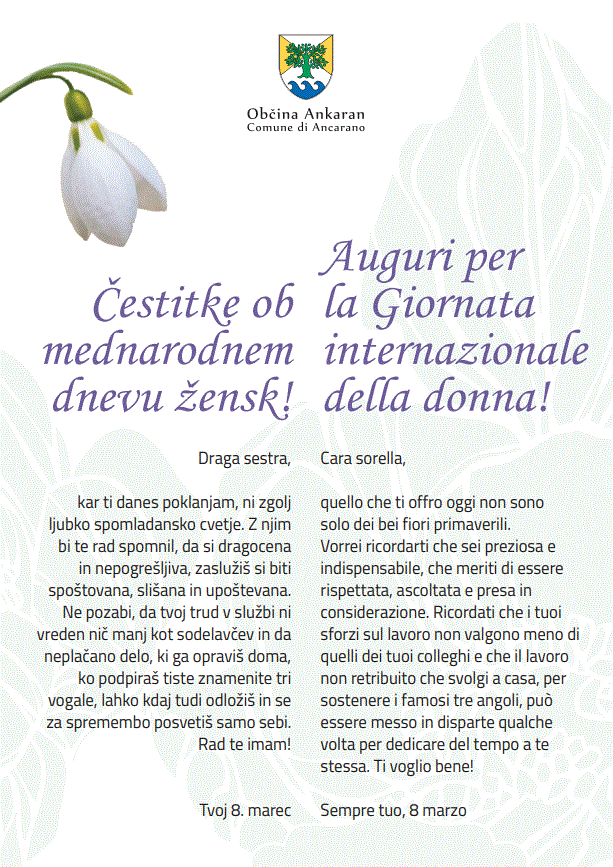 Občina Ankaran
Comune di Ancarano

Čestitke ob mednarodnem dnevu žensk!

Draga sestra,

kar ti danes poklanjam, ni zgolj ljubko spomladansko cvetje. Z njim bi te rad spomnil, da si dragocena in nepogrešljiva, zaslužiš si biti spoštovana, slišana in upoštevana. Ne pozabi, da tvoj trud v službi ni vreden nič manj kot sodelavčev in da neplačano delo, ki ga opraviš doma, ko podpiraš tiste znamenite tri vogale, lahko kdaj tudi odložiš in se za spremembo posvetiš samo sebi. Rad te imam!

Tvoj 8. marec

Auguri per la Giornata internazionale della donna!

Cara sorella,

quello che ti offro oggi non sono solo dei bei fiori primaverili. Vorrei ricordarti che sei preziosa e indispensabile, che meriti di essere rispettata, ascoltata e presa in considerazione. Ricordati che i tuoi sforzi sul lavoro non valgono meno di quelli dei tuoi colleghi e che il lavoro non retribuito che svolgi a casa, per sostenere i famosi tre angoli, può essere messo in disparte qualche volta per dedicare del tempo a te stessa. Ti voglio bene!

Sempre tuo, 8 marzo